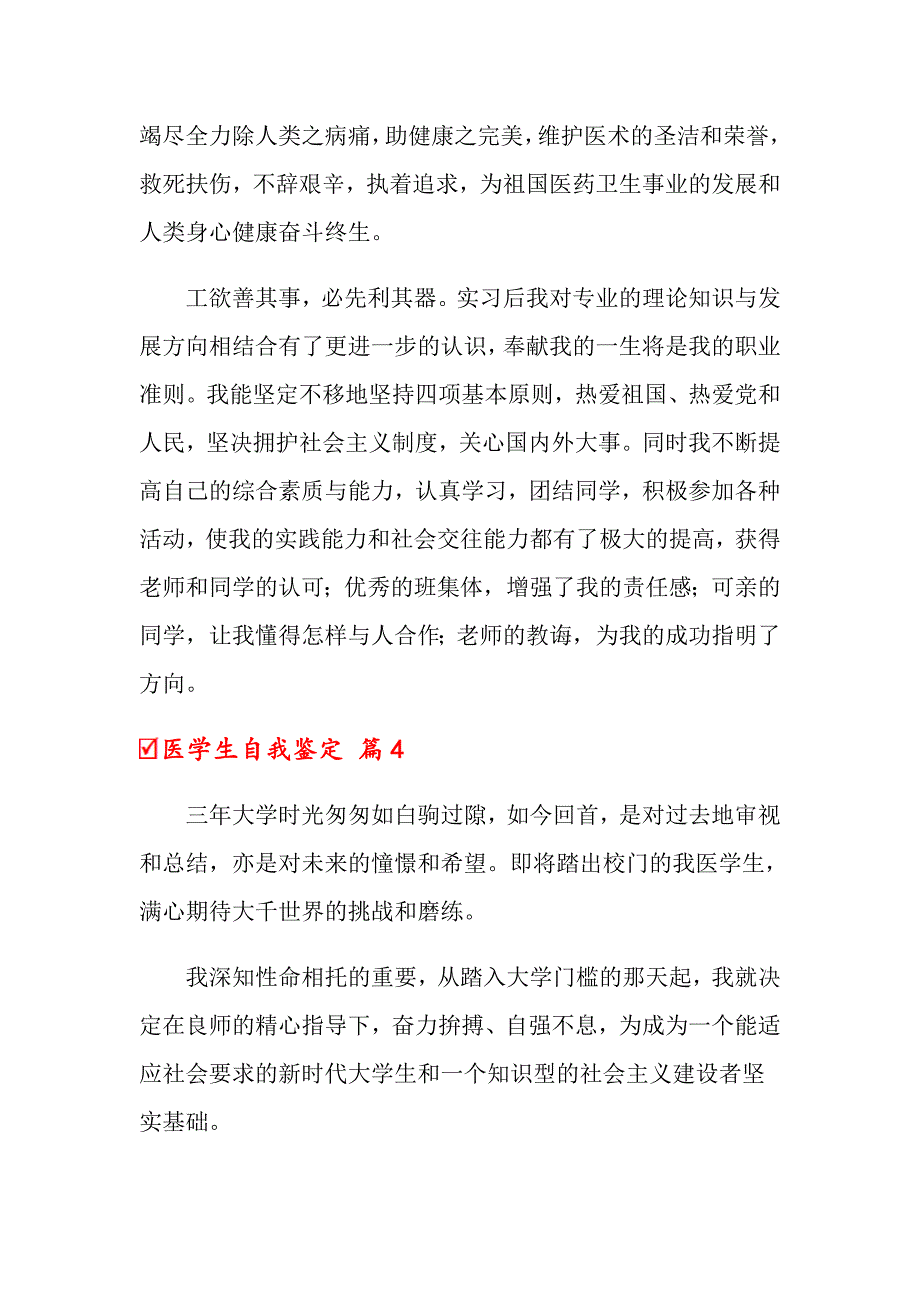 竭尽全力除人类之病痛，助健康之完美，维护医术的圣洁和荣誉，救死扶伤，不辞艰辛，执着追求，为祖国医药卫生事业的发展和人类身心健康奋斗终生。

工欲善其事，必先利其器。实习后我对专业的理论知识与发展方向相结合有了更进一步的认识，奉献我的一生将是我的职业准则。我能坚定不移地坚持四项基本原则，热爱祖国、热爱党和人民，坚决拥护社会主义制度，关心国内外大事。同时我不断提高自己的综合素质与能力，认真学习，团结同学，积极参加各种活动，使我的实践能力和社会交往能力都有了极大的提高，获得老师和同学的认可；优秀的班集体，增强了我的责任感；可亲的同学，让我懂得怎样与人合作；老师的教诲，为我的成功指明了方向。

☑医学生自我鉴定 篇4

三年大学时光匆匆如白驹过隙，如今回首，是对过去地审视和总结，亦是对未来的憧憬和希望。即将踏出校门的我医学生，满心期待大千世界的挑战和磨练。

我深知性命相托的重要，从踏入大学门槛的那天起，我就决定在良师的精心指导下，奋力拚搏、自强不息，为成为一个能适应社会要求的新时代大学生和一个知识型的社会主义建设者坚实基础。